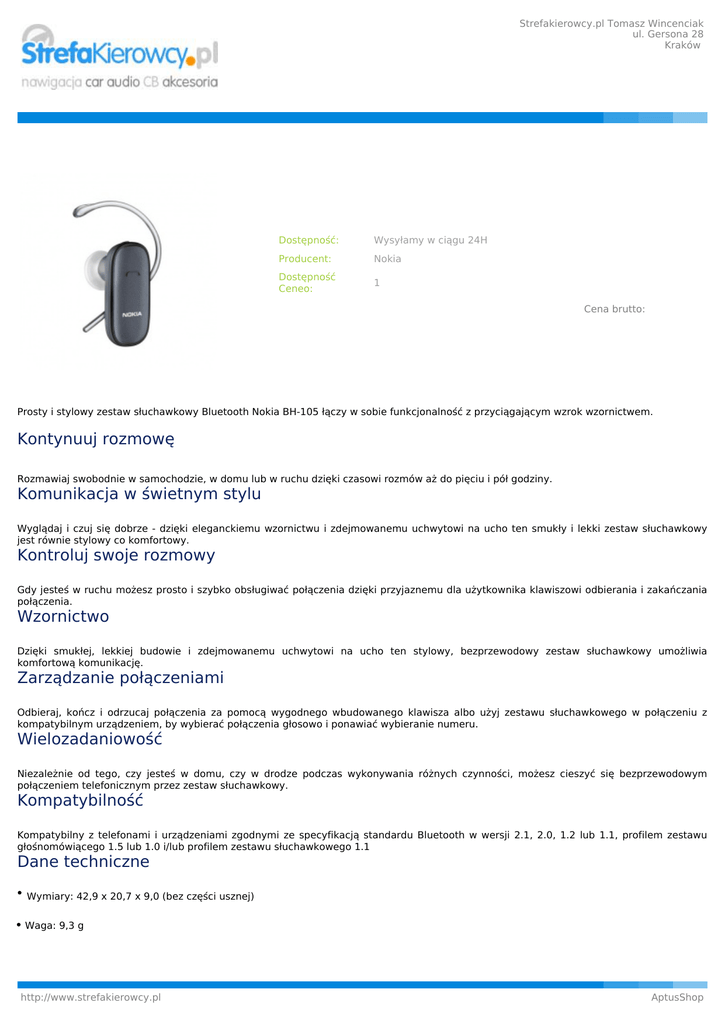 StrefaKierowcy.pl
nawigacja car audio CB akcesoria

Strefakierowcy.pl Tomasz Wincenciak
ul. Gersona 28
Kraków

NOKIA

| Dostępność: | Wysyłamy w ciągu 24H |
|---|---|
| Producent: | Nokia |
| Dostępność Ceneo: | 1 |

Cena brutto:

Prosty i stylowy zestaw słuchawkowy Bluetooth Nokia BH-105 łączy w sobie funkcjonalność z przyciągającym wzrok wzornictwem.

Kontynuuj rozmowę

Rozmawiaj swobodnie w samochodzie, w domu lub w ruchu dzięki czasowi rozmów aż do pięciu i pół godziny.

Komunikacja w świetnym stylu

Wyglądaj i czuj się dobrze - dzięki eleganckiemu wzornictwu i zdejmowanemu uchwytowi na ucho ten smukły i lekki zestaw słuchawkowy jest równie stylowy co komfortowy.

Kontroluj swoje rozmowy

Gdy jesteś w ruchu możesz prosto i szybko obsługiwać połączenia dzięki przyjaznemu dla użytkownika klawiszowi odbierania i zakańczania połączenia.

Wzornictwo

Dzięki smukłej, lekkiej budowie i zdejmowanemu uchwytowi na ucho ten stylowy, bezprzewodowy zestaw słuchawkowy umożliwia komfortową komunikację.

Zarządzanie połączeniami

Odbieraj, kończ i odrzucaj połączenia za pomocą wygodnego wbudowanego klawisza albo użyj zestawu słuchawkowego w połączeniu z kompatybilnym urządzeniem, by wybierać połączenia głosowo i ponawiać wybieranie numeru.

Wielozadaniowość

Niezależnie od tego, czy jesteś w domu, czy w drodze podczas wykonywania różnych czynności, możesz cieszyć się bezprzewodowym połączeniem telefonicznym przez zestaw słuchawkowy.

Kompatybilność

Kompatybilny z telefonami i urządzeniami zgodnymi ze specyfikacją standardu Bluetooth w wersji 2.1, 2.0, 1.2 lub 1.1, profilem zestawu głośnomówiącego 1.5 lub 1.0 i/lub profilem zestawu słuchawkowego 1.1

Dane techniczne

• Wymiary: 42,9 x 20,7 x 9,0 (bez części usznej)

• Waga: 9,3 g

http://www.strefakierowcy.pl
AptusShop